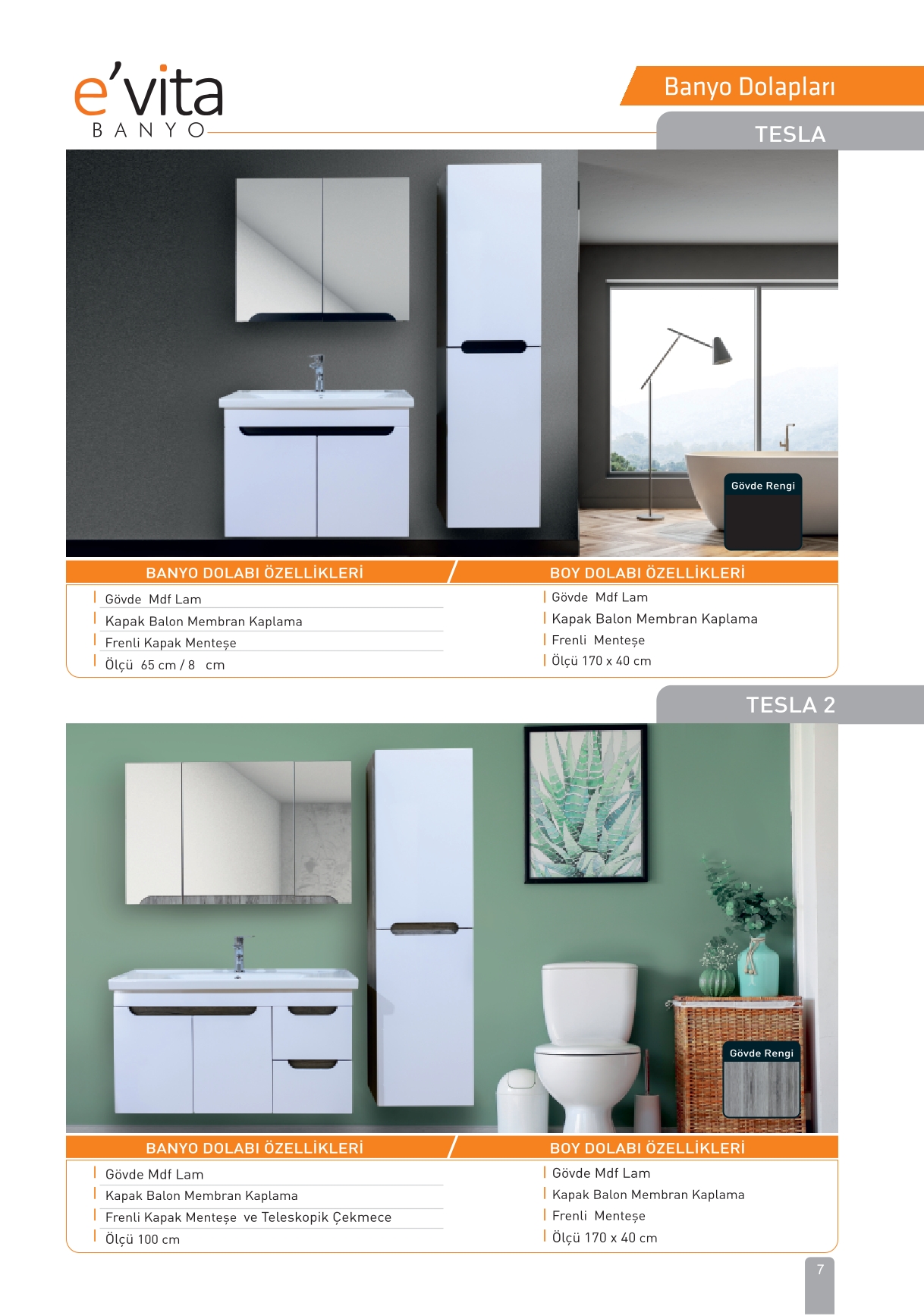 e'vita
BANYO

Banyo Dolapları

TESLA

Gövde Rengi

BANYO DOLABI ÖZELLİKLERİ

Gövde Mdf Lam
Kapak Balon Membran Kaplama
Frenli Kapak Menteşe
Ölçü 65 cm / 8 cm

BOY DOLABI ÖZELLİKLERİ

Gövde Mdf Lam
Kapak Balon Membran Kaplama
Frenli Menteşe
Ölçü 170 x 40 cm

TESLA 2

Gövde Rengi

BANYO DOLABI ÖZELLİKLERİ

Gövde Mdf Lam
Kapak Balon Membran Kaplama
Frenli Kapak Menteşe ve Teleskopik Çekmece
Ölçü 100 cm

BOY DOLABI ÖZELLİKLERİ

Gövde Mdf Lam
Kapak Balon Membran Kaplama
Frenli Menteşe
Ölçü 170 x 40 cm

7